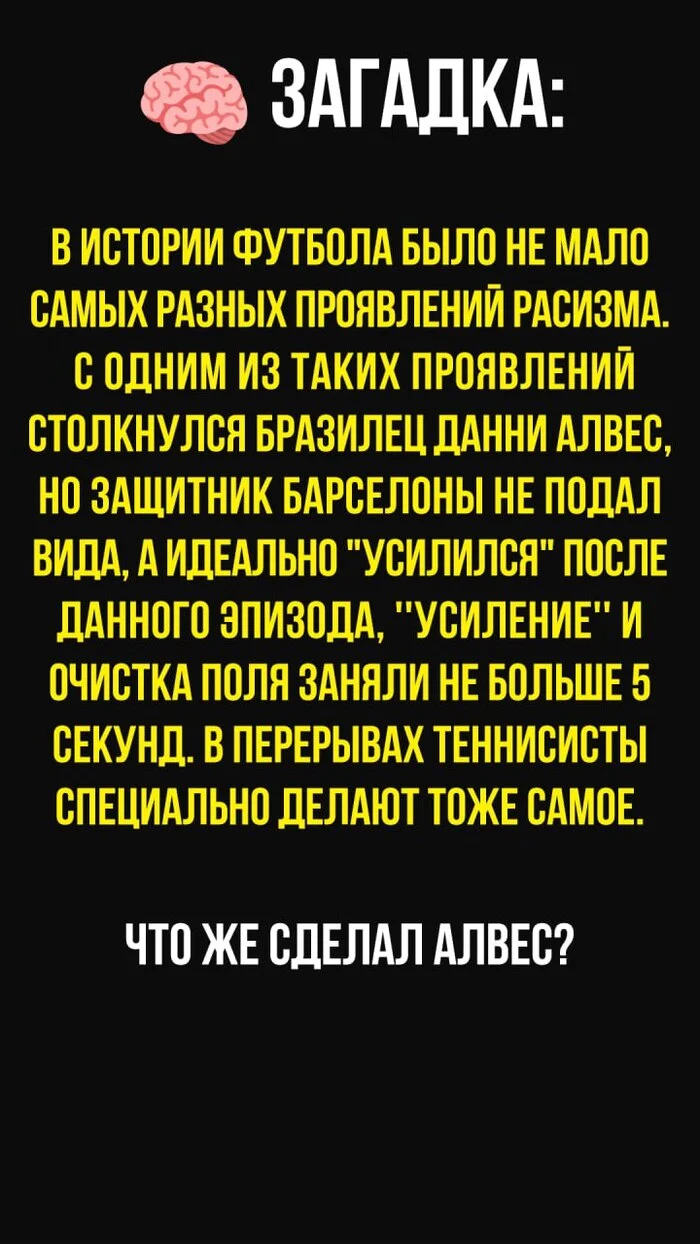 ЗАГАДКА:

В ИСТОРИИ ФУТБОЛА БЫЛО НЕ МАЛО САМЫХ РАЗНЫХ ПРОЯВЛЕНИЙ РАСИЗМА. С ОДНИМ ИЗ ТАКИХ ПРОЯВЛЕНИЙ СТОЛКНУЛСЯ БРАЗИЛЕЦ ДАННИ АЛВЕС, НО ЗАЩИТНИК БАРСЕЛОНЫ НЕ ПОДАЛ ВИДА, А ИДЕАЛЬНО "УСИЛИЛСЯ" ПОСЛЕ ДАННОГО ЭПИЗОДА, "УСИЛЕНИЕ" И ОЧИСТКА ПОЛЯ ЗАНЯЛИ НЕ БОЛЬШЕ 5 СЕКУНД. В ПЕРЕРЫВАХ ТЕННИСИСТЫ СПЕЦИАЛЬНО ДЕЛАЮТ ТОЖЕ САМОЕ.

ЧТО ЖЕ СДЕЛАЛ АЛВЕС?